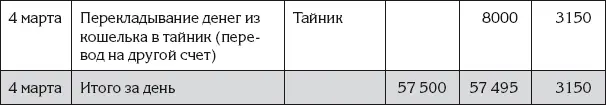 | 4 марта | Перекладывание денег из кошелька в тайник (перевод на другой счет) | Тайник | | 8000 | 3150 |
|---|---|---|---|---|---|
| 4 марта | Итого за день | | 57 500 | 57 495 | 3150 |